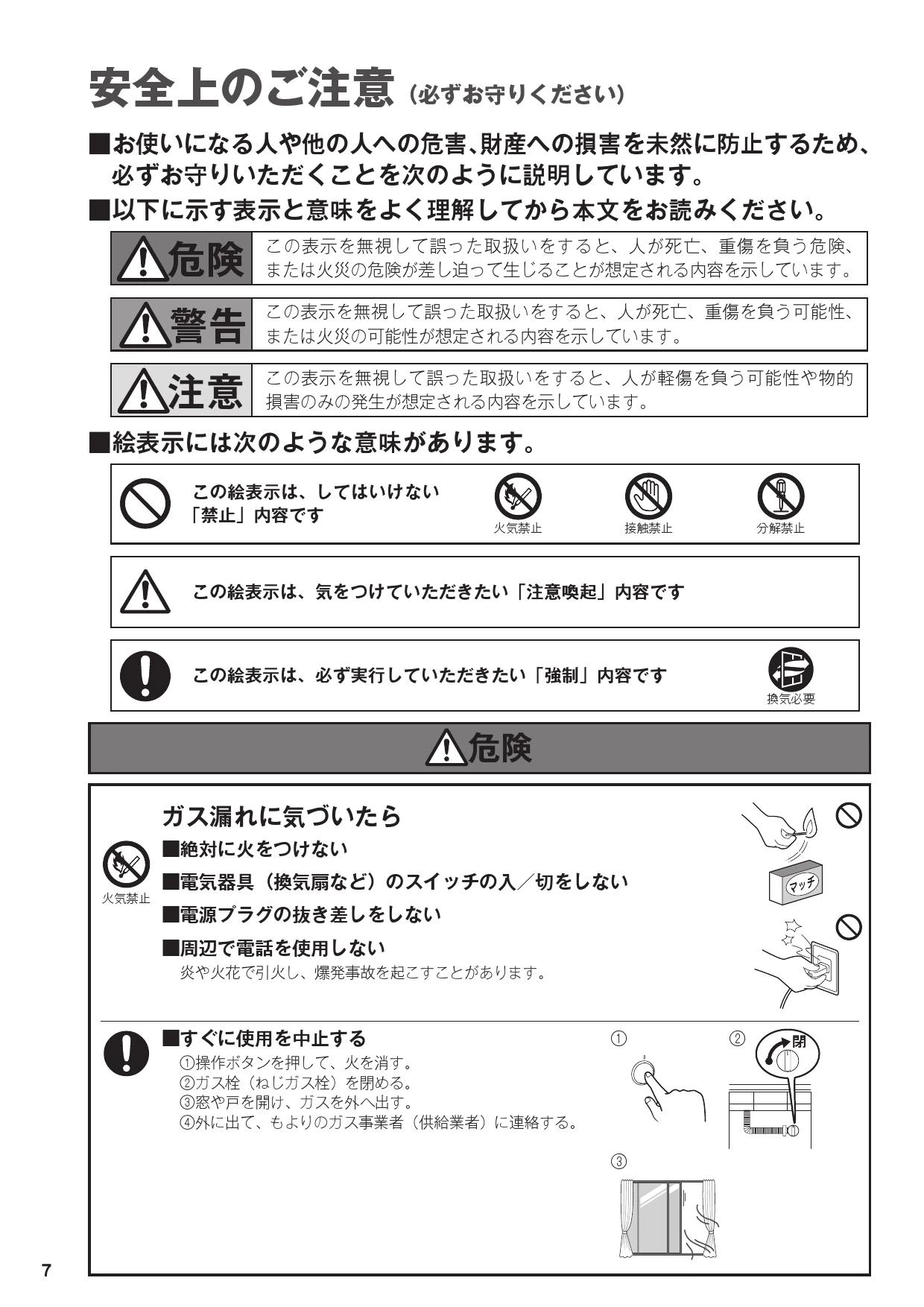 安全上のご注意（必ずお守りください）

■お使いになる人や他の人への危害、財産への損害を未然に防止するため、必ずお守りいただくことを次のように説明しています。

■以下に示す表示と意味をよく理解してから本文をお読みください。

| 危険 | この表示を無視して誤った取扱いをすると、人が死亡、重傷を負う危険、または火災の危険が差し迫って生じることが想定される内容を示しています。 |
|---|---|
| 警告 | この表示を無視して誤った取扱いをすると、人が死亡、重傷を負う可能性、または火災の可能性が想定される内容を示しています。 |
| 注意 | この表示を無視して誤った取扱いをすると、人が軽傷を負う可能性や物的損害のみの発生が想定される内容を示しています。 |

■絵表示には次のような意味があります。

この絵表示は、してはいけない「禁止」内容です
火気禁止 接触禁止 分解禁止

この絵表示は、気をつけていただきたい「注意喚起」内容です

この絵表示は、必ず実行していただきたい「強制」内容です
換気必要

危険

ガス漏れに気づいたら
火気禁止
■絶対に火をつけない
■電気器具（換気扇など）のスイッチの入／切をしない
■電源プラグの抜き差しをしない
■周辺で電話を使用しない
炎や火花で引火し、爆発事故を起こすことがあります。
マッチ

■すぐに使用を中止する
①操作ボタンを押して、火を消す。
②ガス栓（ねじガス栓）を閉める。
③窓や戸を開け、ガスを外へ出す。
④外に出て、もよりのガス事業者（供給業者）に連絡する。
①
②
閉
③

7